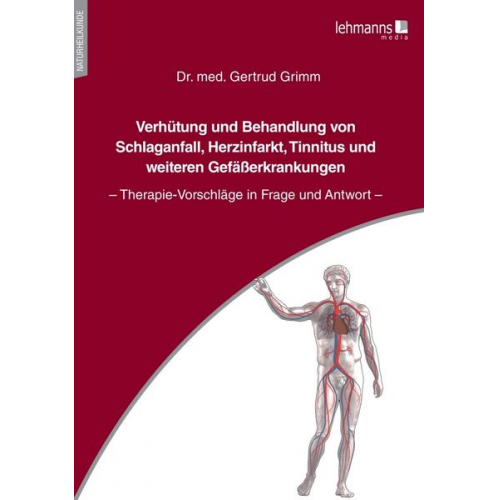 NATURHEILKUNDE

lehmanns media

Dr. med. Gertrud Grimm

Verhütung und Behandlung von Schlaganfall, Herzinfarkt, Tinnitus und weiteren Gefäßerkrankungen

– Therapie-Vorschläge in Frage und Antwort –